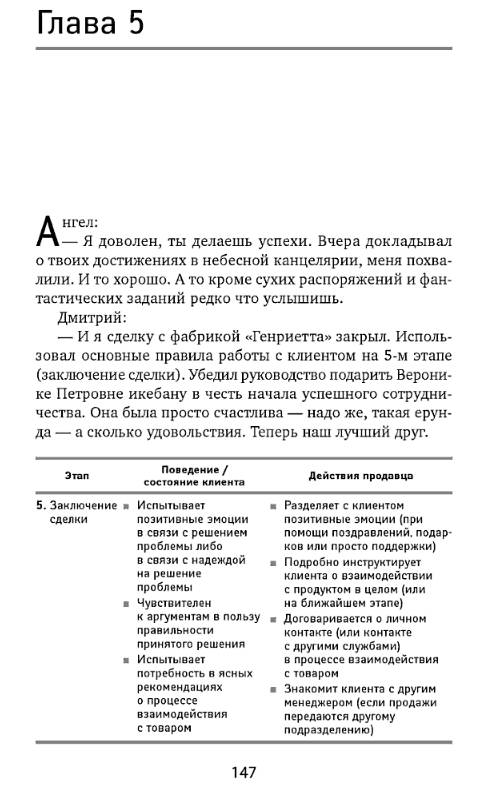 Глава 5

Ангел:
— Я доволен, ты делаешь успехи. Вчера докладывал о твоих достижениях в небесной канцелярии, меня похвалили. И то хорошо. А то кроме сухих распоряжений и фантастических заданий редко что услышишь.

Дмитрий:
— И я сделку с фабрикой «Генриетта» закрыл. Использовал основные правила работы с клиентом на 5-м этапе (заключение сделки). Убедил руководство подарить Веронике Петровне икебану в честь начала успешного сотрудничества. Она была просто счастлива — надо же, такая ерунда — а сколько удовольствия. Теперь наш лучший друг.

| Этап | Поведение / состояние клиента | Действия продавца |
|---|---|---|
| 5. Заключение сделки | ■ Испытывает позитивные эмоции в связи с решением проблемы либо в связи с надеждой на решение проблемы ■ Чувствителен к аргументам в пользу правильности принятого решения ■ Испытывает потребность в ясных рекомендациях о процессе взаимодействия с товаром | ■ Разделяет с клиентом позитивные эмоции (при помощи поздравлений, подарков или просто поддержки) ■ Подробно инструктирует клиента о взаимодействии с продуктом в целом (или на ближайшем этапе) ■ Договаривается о личном контакте (или контакте с другими службами) в процессе взаимодействия с товаром ■ Знакомит клиента с другим менеджером (если продажи передаются другому подразделению) |

147